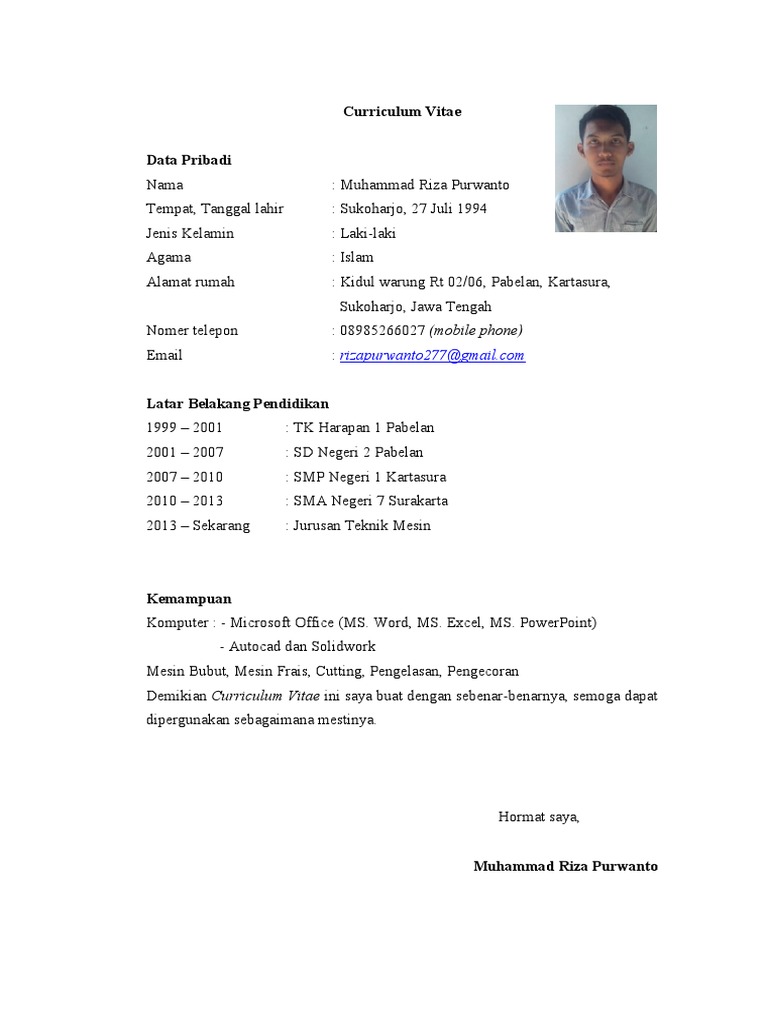 Curriculum Vitae

Data Pribadi
Nama : Muhammad Riza Purwanto
Tempat, Tanggal lahir : Sukoharjo, 27 Juli 1994
Jenis Kelamin : Laki-laki
Agama : Islam
Alamat rumah : Kidul warung Rt 02/06, Pabelan, Kartasura, Sukoharjo, Jawa Tengah
Nomer telepon : 08985266027 (mobile phone)
Email : rizapurwanto277@gmail.com

Latar Belakang Pendidikan
1999 – 2001 : TK Harapan 1 Pabelan
2001 – 2007 : SD Negeri 2 Pabelan
2007 – 2010 : SMP Negeri 1 Kartasura
2010 – 2013 : SMA Negeri 7 Surakarta
2013 – Sekarang : Jurusan Teknik Mesin

Kemampuan
Komputer : - Microsoft Office (MS. Word, MS. Excel, MS. PowerPoint)
- Autocad dan Solidwork
Mesin Bubut, Mesin Frais, Cutting, Pengelasan, Pengecoran
Demikian Curriculum Vitae ini saya buat dengan sebenar-benarnya, semoga dapat dipergunakan sebagaimana mestinya.

Hormat saya,

Muhammad Riza Purwanto